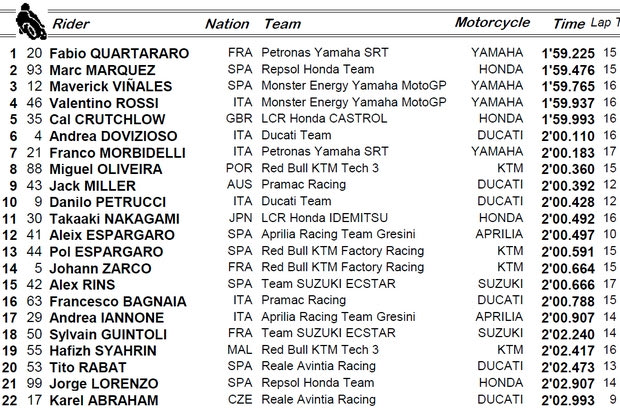 | | | Rider | Nation | Team | Motorcycle | Time | Lap T |
|---|---|---|---|---|---|---|---|
| 1 | 20 | Fabio QUARTARARO | FRA | Petronas Yamaha SRT | YAMAHA | 1'59.225 | 15 |
| 2 | 93 | Marc MARQUEZ | SPA | Repsol Honda Team | HONDA | 1'59.476 | 15 |
| 3 | 12 | Maverick VIÑALES | SPA | Monster Energy Yamaha MotoGP | YAMAHA | 1'59.765 | 16 |
| 4 | 46 | Valentino ROSSI | ITA | Monster Energy Yamaha MotoGP | YAMAHA | 1'59.937 | 16 |
| 5 | 35 | Cal CRUTCHLOW | GBR | LCR Honda CASTROL | HONDA | 1'59.993 | 16 |
| 6 | 4 | Andrea DOVIZIOSO | ITA | Ducati Team | DUCATI | 2'00.110 | 16 |
| 7 | 21 | Franco MORBIDELLI | ITA | Petronas Yamaha SRT | YAMAHA | 2'00.183 | 17 |
| 8 | 88 | Miguel OLIVEIRA | POR | Red Bull KTM Tech 3 | KTM | 2'00.360 | 15 |
| 9 | 43 | Jack MILLER | AUS | Pramac Racing | DUCATI | 2'00.392 | 12 |
| 10 | 9 | Danilo PETRUCCI | ITA | Ducati Team | DUCATI | 2'00.428 | 12 |
| 11 | 30 | Takaaki NAKAGAMI | JPN | LCR Honda IDEMITSU | HONDA | 2'00.492 | 16 |
| 12 | 41 | Aleix ESPARGARO | SPA | Aprilia Racing Team Gresini | APRILIA | 2'00.497 | 10 |
| 13 | 44 | Pol ESPARGARO | SPA | Red Bull KTM Factory Racing | KTM | 2'00.591 | 15 |
| 14 | 5 | Johann ZARCO | FRA | Red Bull KTM Factory Racing | KTM | 2'00.664 | 15 |
| 15 | 42 | Alex RINS | SPA | Team SUZUKI ECSTAR | SUZUKI | 2'00.666 | 17 |
| 16 | 63 | Francesco BAGNAIA | ITA | Pramac Racing | DUCATI | 2'00.788 | 15 |
| 17 | 29 | Andrea IANNONE | ITA | Aprilia Racing Team Gresini | APRILIA | 2'00.907 | 14 |
| 18 | 50 | Sylvain GUINTOLI | FRA | Team SUZUKI ECSTAR | SUZUKI | 2'02.240 | 14 |
| 19 | 55 | Hafizh SYAHRIN | MAL | Red Bull KTM Tech 3 | KTM | 2'02.417 | 16 |
| 20 | 53 | Tito RABAT | SPA | Reale Avintia Racing | DUCATI | 2'02.473 | 13 |
| 21 | 99 | Jorge LORENZO | SPA | Repsol Honda Team | HONDA | 2'02.907 | 14 |
| 22 | 17 | Karel ABRAHAM | CZE | Reale Avintia Racing | DUCATI | 2'02.993 | 9 |